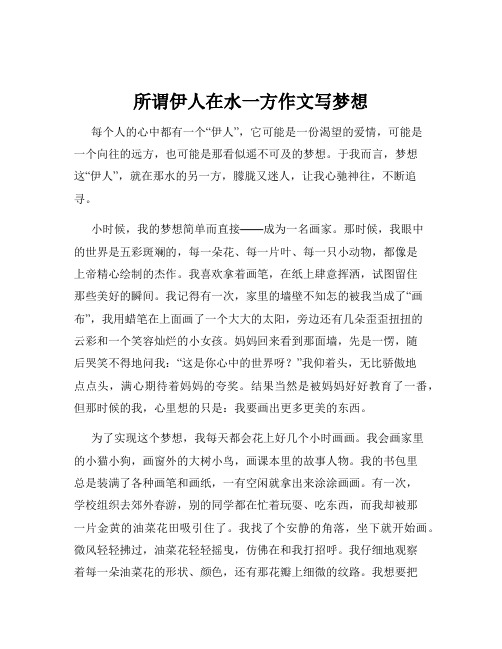 所谓伊人在水一方作文写梦想

每个人的心中都有一个“伊人”，它可能是一份渴望的爱情，可能是一个向往的远方，也可能是那看似遥不可及的梦想。于我而言，梦想这“伊人”，就在那水的另一方，朦胧又迷人，让我心驰神往，不断追寻。

小时候，我的梦想简单而直接——成为一名画家。那时候，我眼中的世界是五彩斑斓的，每一朵花、每一片叶、每一只小动物，都像是上帝精心绘制的杰作。我喜欢拿着画笔，在纸上肆意挥洒，试图留住那些美好的瞬间。我记得有一次，家里的墙壁不知怎的被我当成了“画布”，我用蜡笔在上面画了一个大大的太阳，旁边还有几朵歪歪扭扭的云彩和一个笑容灿烂的小女孩。妈妈回来看到那面墙，先是一愣，随后哭笑不得地问我：“这是你心中的世界呀？”我仰着头，无比骄傲地点点头，满心期待着妈妈的夸奖。结果当然是被妈妈好好教育了一番，但那时候的我，心里想的只是：我要画出更多更美的东西。

为了实现这个梦想，我每天都会花上好几个小时画画。我会画家里的小猫小狗，画窗外的大树小鸟，画课本里的故事人物。我的书包里总是装满了各种画笔和画纸，一有空闲就拿出来涂涂画画。有一次，学校组织去郊外春游，别的同学都在忙着玩耍、吃东西，而我却被那一片金黄的油菜花田吸引住了。我找了个安静的角落，坐下就开始画。微风轻轻拂过，油菜花轻轻摇曳，仿佛在和我打招呼。我仔细地观察着每一朵油菜花的形状、颜色，还有那花瓣上细微的纹路。我想要把